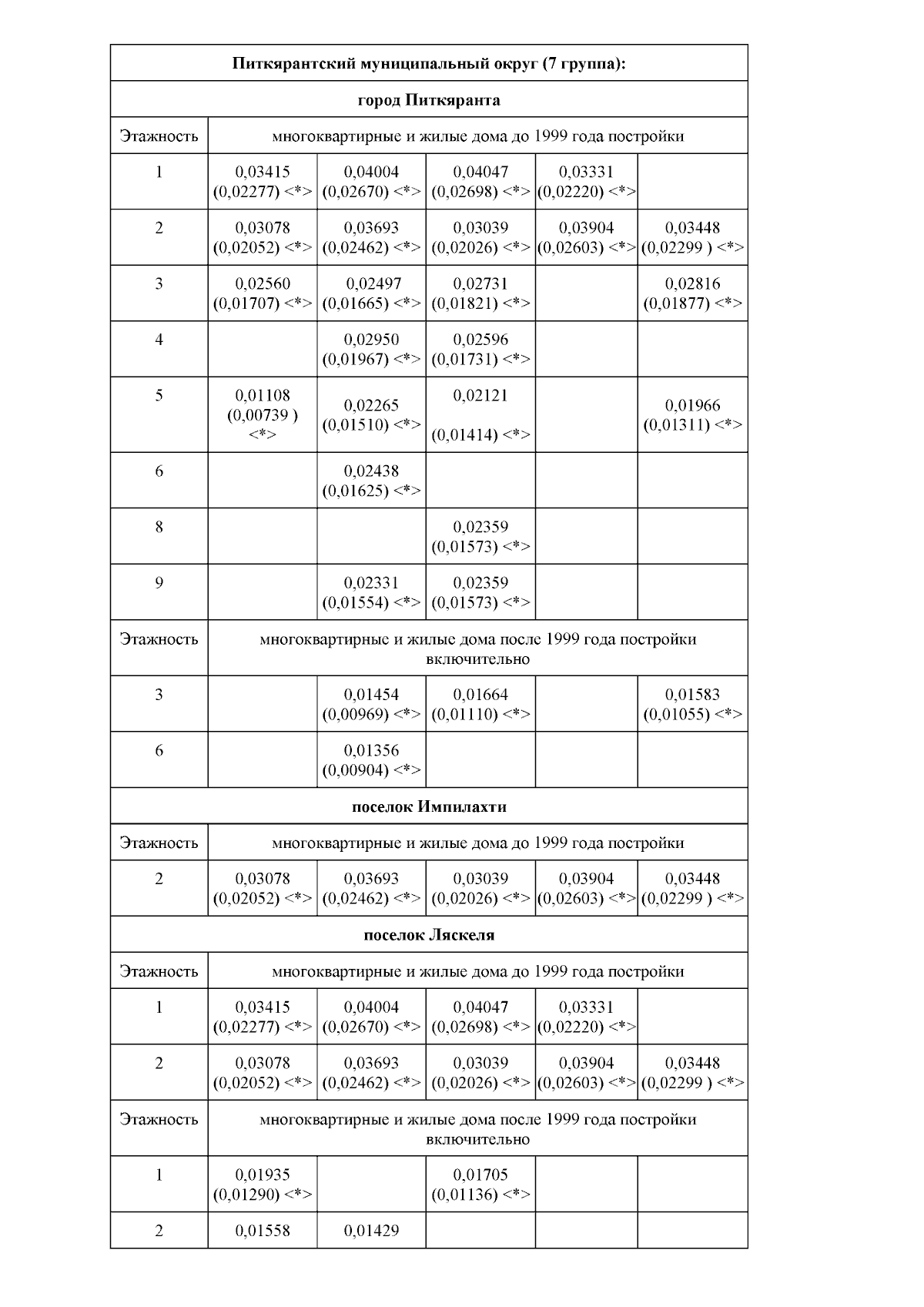 | Питкярантский муниципальный округ (7 группа): | | | | | |
|---|---|---|---|---|---|
| город Питкяранта | | | | | |
| Этажность | многоквартирные и жилые дома до 1999 года постройки | | | | |
| 1 | 0,03415 (0,02277) <*> | 0,04004 (0,02670) <*> | 0,04047 (0,02698) <*> | 0,03331 (0,02220) <*> | |
| 2 | 0,03078 (0,02052) <*> | 0,03693 (0,02462) <*> | 0,03039 (0,02026) <*> | 0,03904 (0,02603) <*> | 0,03448 (0,02299 ) <*> |
| 3 | 0,02560 (0,01707) <*> | 0,02497 (0,01665) <*> | 0,02731 (0,01821) <*> | | 0,02816 (0,01877) <*> |
| 4 | | 0,02950 (0,01967) <*> | 0,02596 (0,01731) <*> | | |
| 5 | 0,01108 (0,00739 ) <*> | 0,02265 (0,01510) <*> | 0,02121 (0,01414) <*> | | 0,01966 (0,01311) <*> |
| 6 | | 0,02438 (0,01625) <*> | | | |
| 8 | | | 0,02359 (0,01573) <*> | | |
| 9 | | 0,02331 (0,01554) <*> | 0,02359 (0,01573) <*> | | |
| Этажность | многоквартирные и жилые дома после 1999 года постройки включительно | | | | |
| 3 | | 0,01454 (0,00969) <*> | 0,01664 (0,01110) <*> | | 0,01583 (0,01055) <*> |
| 6 | | 0,01356 (0,00904) <*> | | | |
| поселок Импилахти | | | | | |
| Этажность | многоквартирные и жилые дома до 1999 года постройки | | | | |
| 2 | 0,03078 (0,02052) <*> | 0,03693 (0,02462) <*> | 0,03039 (0,02026) <*> | 0,03904 (0,02603) <*> | 0,03448 (0,02299 ) <*> |
| поселок Ляскеля | | | | | |
| Этажность | многоквартирные и жилые дома до 1999 года постройки | | | | |
| 1 | 0,03415 (0,02277) <*> | 0,04004 (0,02670) <*> | 0,04047 (0,02698) <*> | 0,03331 (0,02220) <*> | |
| 2 | 0,03078 (0,02052) <*> | 0,03693 (0,02462) <*> | 0,03039 (0,02026) <*> | 0,03904 (0,02603) <*> | 0,03448 (0,02299 ) <*> |
| Этажность | многоквартирные и жилые дома после 1999 года постройки включительно | | | | |
| 1 | 0,01935 (0,01290) <*> | | 0,01705 (0,01136) <*> | | |
| 2 | 0,01558 | 0,01429 | | | |